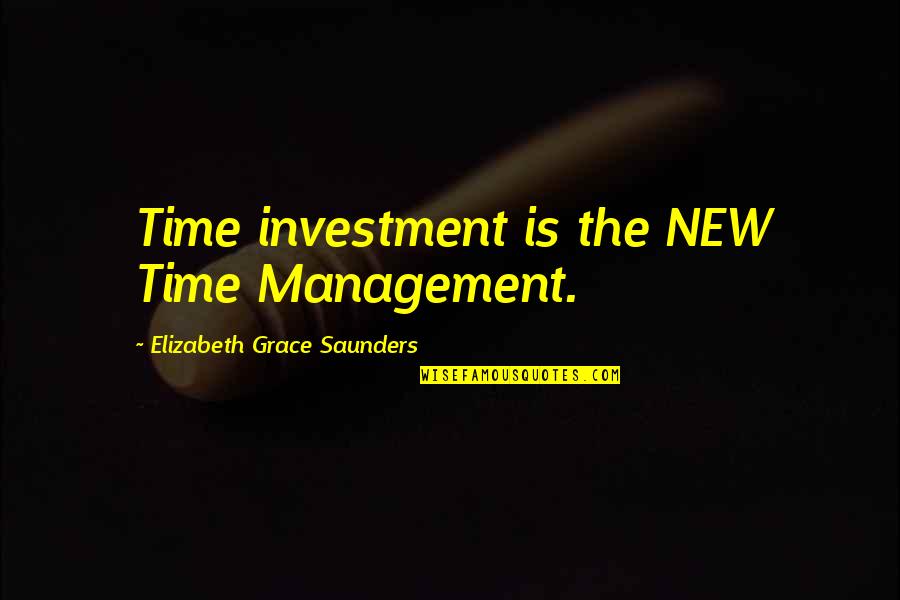 Time investment is the NEW Time Management.

~ Elizabeth Grace Saunders

WISEFAMOUSQUOTES.COM